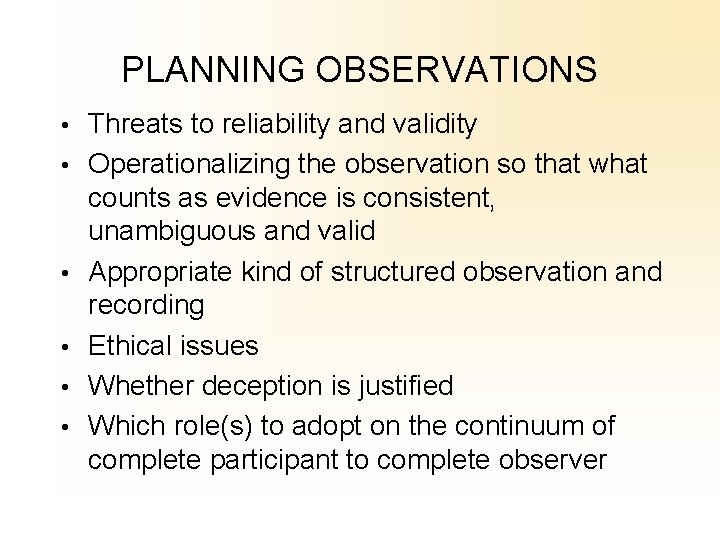 PLANNING OBSERVATIONS

• Threats to reliability and validity
• Operationalizing the observation so that what counts as evidence is consistent, unambiguous and valid
• Appropriate kind of structured observation and recording
• Ethical issues
• Whether deception is justified
• Which role(s) to adopt on the continuum of complete participant to complete observer